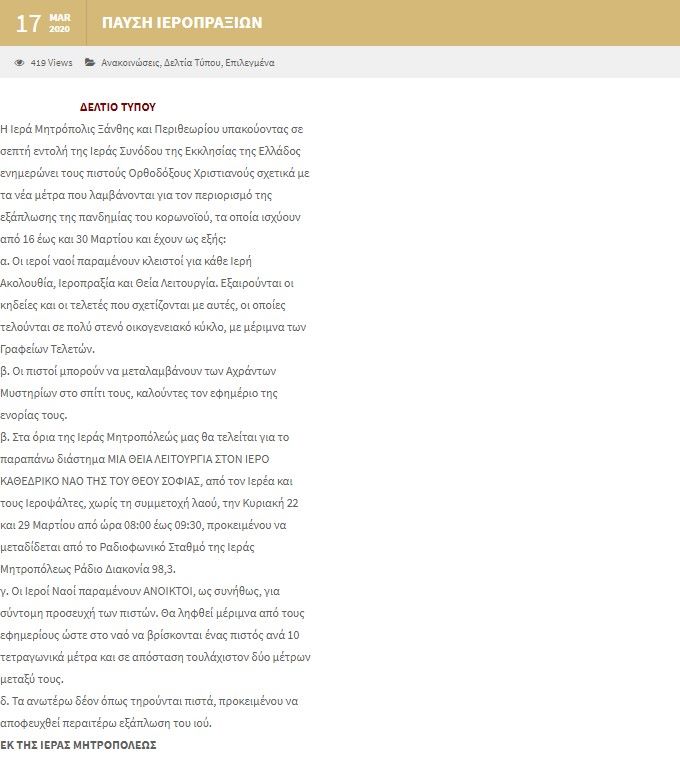 17 MAR 2020 ΠΑΥΣΗ ΙΕΡΟΠΡΑΞΙΩΝ

419 Views Ανακοινώσεις, Δελτία Τύπου, Επιλεγμένα

ΔΕΛΤΙΟ ΤΥΠΟΥ

Η Ιερά Μητρόπολις Ξάνθης και Περιθεωρίου υπακούοντας σε σεπτή εντολή της Ιεράς Συνόδου της Εκκλησίας της Ελλάδος ενημερώνει τους πιστούς Ορθοδόξους Χριστιανούς σχετικά με τα νέα μέτρα που λαμβάνονται για τον περιορισμό της εξάπλωσης της πανδημίας του κορωνοϊού, τα οποία ισχύουν από 16 έως και 30 Μαρτίου και έχουν ως εξής:

α. Οι ιεροί ναοί παραμένουν κλειστοί για κάθε Ιερή Ακολουθία, Ιεροπραξία και Θεία Λειτουργία. Εξαιρούνται οι κηδείες και οι τελετές που σχετίζονται με αυτές, οι οποίες τελούνται σε πολύ στενό οικογενειακό κύκλο, με μέριμνα των Γραφείων Τελετών.

β. Οι πιστοί μπορούν να μεταλαμβάνουν των Αχράντων Μυστηρίων στο σπίτι τους, καλούντες τον εφημέριο της ενορίας τους.

β. Στα όρια της Ιεράς Μητροπόλεώς μας θα τελείται για το παραπάνω διάστημα ΜΙΑ ΘΕΙΑ ΛΕΙΤΟΥΡΓΙΑ ΣΤΟΝ ΙΕΡΟ ΚΑΘΕΔΡΙΚΟ ΝΑΟ ΤΗΣ ΤΟΥ ΘΕΟΥ ΣΟΦΙΑΣ, από τον Ιερέα και τους Ιεροψάλτες, χωρίς τη συμμετοχή λαού, την Κυριακή 22 και 29 Μαρτίου από ώρα 08:00 έως 09:30, προκειμένου να μεταδίδεται από το Ραδιοφωνικό Σταθμό της Ιεράς Μητροπόλεως Ράδιο Διακονία 98,3.

γ. Οι Ιεροί Ναοί παραμένουν ΑΝΟΙΚΤΟΙ, ως συνήθως, για σύντομη προσευχή των πιστών. Θα ληφθεί μέριμνα από τους εφημερίους ώστε στο ναό να βρίσκονται ένας πιστός ανά 10 τετραγωνικά μέτρα και σε απόσταση τουλάχιστον δύο μέτρων μεταξύ τους.

δ. Τα ανωτέρω δέον όπως τηρούνται πιστά, προκειμένου να αποφευχθεί περαιτέρω εξάπλωση του ιού.

ΕΚ ΤΗΣ ΙΕΡΑΣ ΜΗΤΡΟΠΟΛΕΩΣ